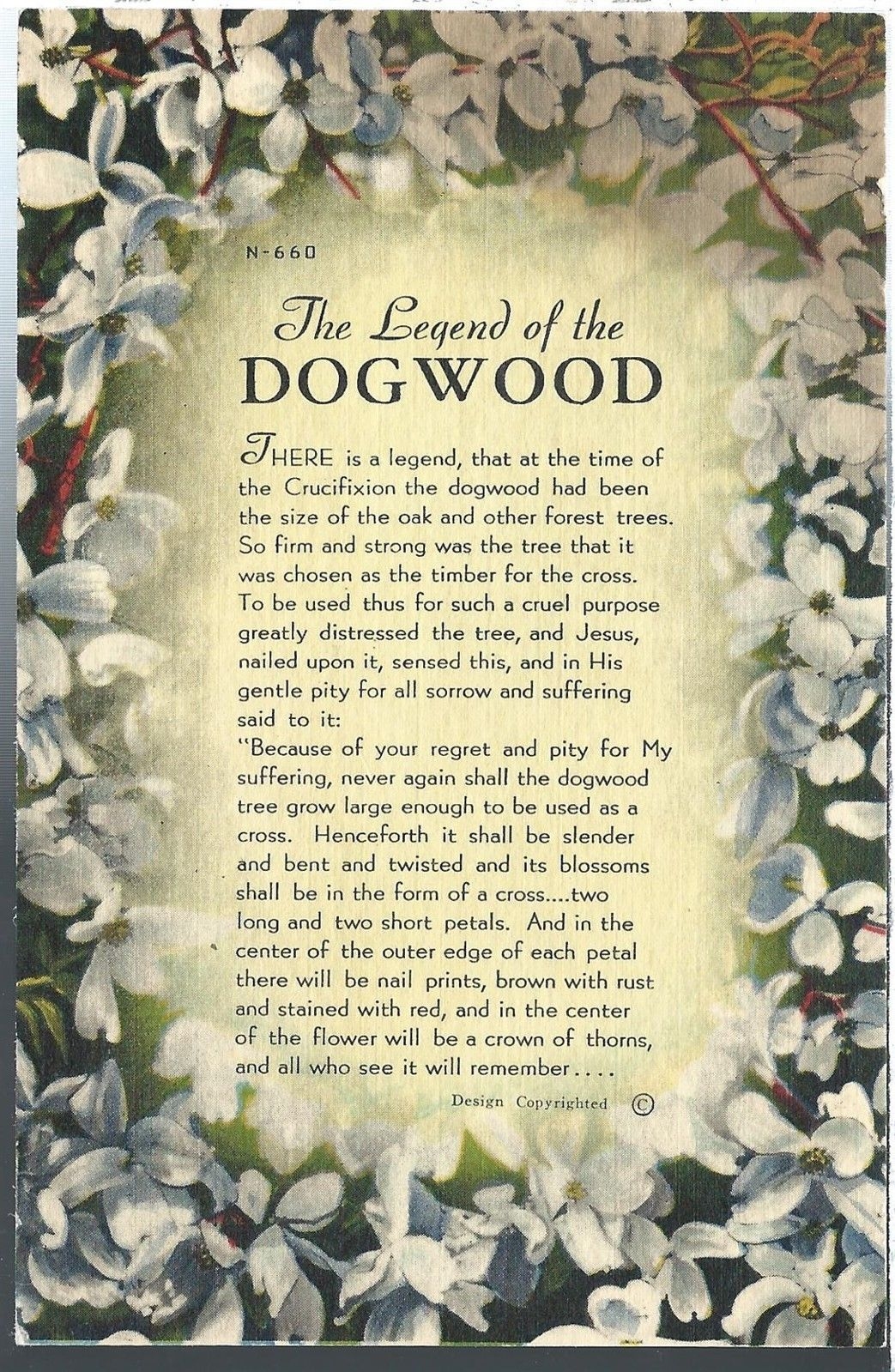 N-660

The Legend of the
DOGWOOD

THERE is a legend, that at the time of the Crucifixion the dogwood had been the size of the oak and other forest trees. So firm and strong was the tree that it was chosen as the timber for the cross. To be used thus for such a cruel purpose greatly distressed the tree, and Jesus, nailed upon it, sensed this, and in His gentle pity for all sorrow and suffering said to it:

"Because of your regret and pity for My suffering, never again shall the dogwood tree grow large enough to be used as a cross. Henceforth it shall be slender and bent and twisted and its blossoms shall be in the form of a cross....two long and two short petals. And in the center of the outer edge of each petal there will be nail prints, brown with rust and stained with red, and in the center of the flower will be a crown of thorns, and all who see it will remember....

Design Copyrighted ©